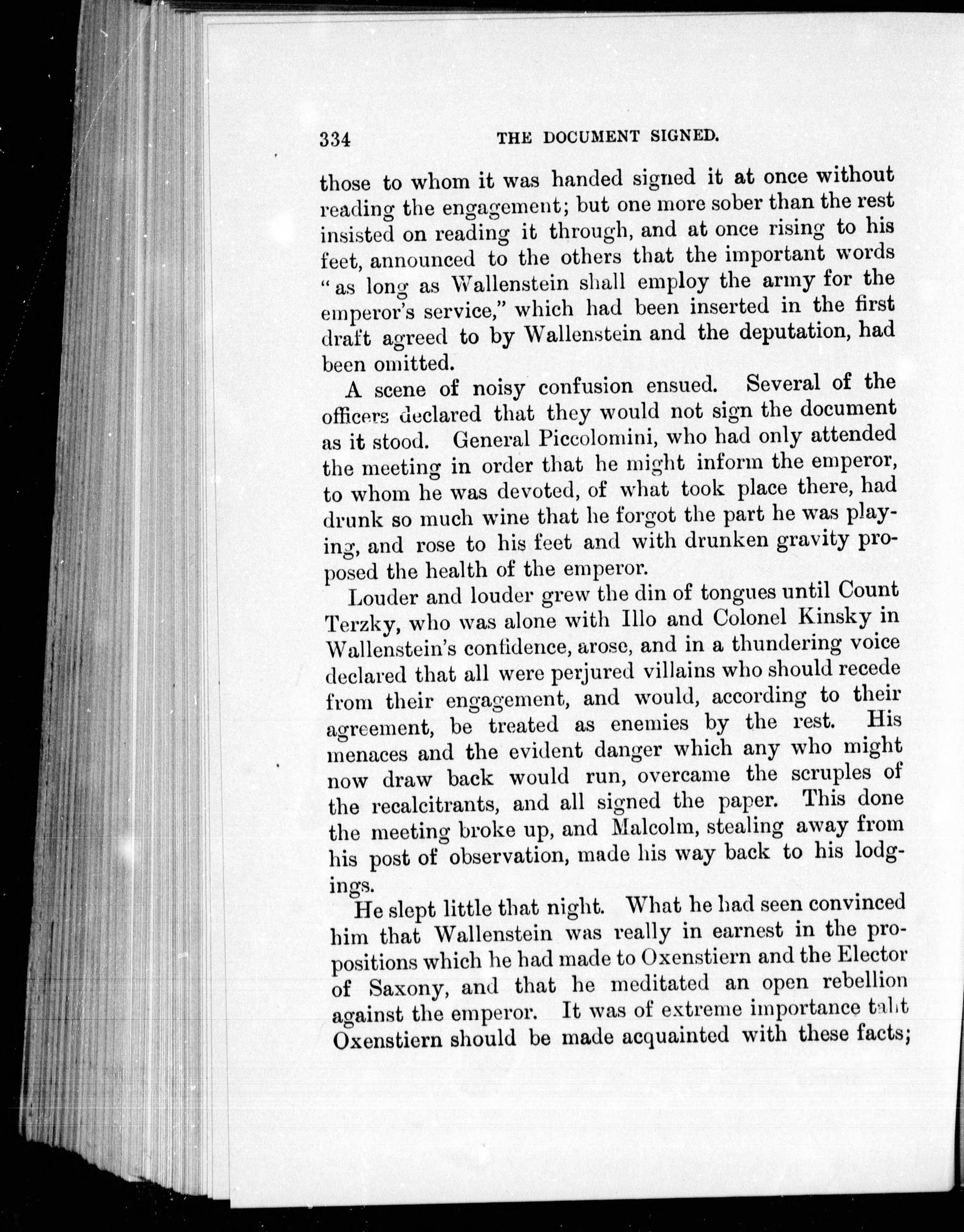 334 THE DOCUMENT SIGNED.

those to whom it was handed signed it at once without reading the engagement; but one more sober than the rest insisted on reading it through, and at once rising to his feet, announced to the others that the important words "as long as Wallenstein shall employ the army for the emperor's service," which had been inserted in the first draft agreed to by Wallenstein and the deputation, had been omitted.

A scene of noisy confusion ensued. Several of the officers declared that they would not sign the document as it stood. General Piccolomini, who had only attended the meeting in order that he might inform the emperor, to whom he was devoted, of what took place there, had drunk so much wine that he forgot the part he was playing, and rose to his feet and with drunken gravity proposed the health of the emperor.

Louder and louder grew the din of tongues until Count Terzky, who was alone with Illo and Colonel Kinsky in Wallenstein's confidence, arose, and in a thundering voice declared that all were perjured villains who should recede from their engagement, and would, according to their agreement, be treated as enemies by the rest. His menaces and the evident danger which any who might now draw back would run, overcame the scruples of the recalcitrants, and all signed the paper. This done the meeting broke up, and Malcolm, stealing away from his post of observation, made his way back to his lodgings.

He slept little that night. What he had seen convinced him that Wallenstein was really in earnest in the propositions which he had made to Oxenstiern and the Elector of Saxony, and that he meditated an open rebellion against the emperor. It was of extreme importance taht Oxenstiern should be made acquainted with these facts;